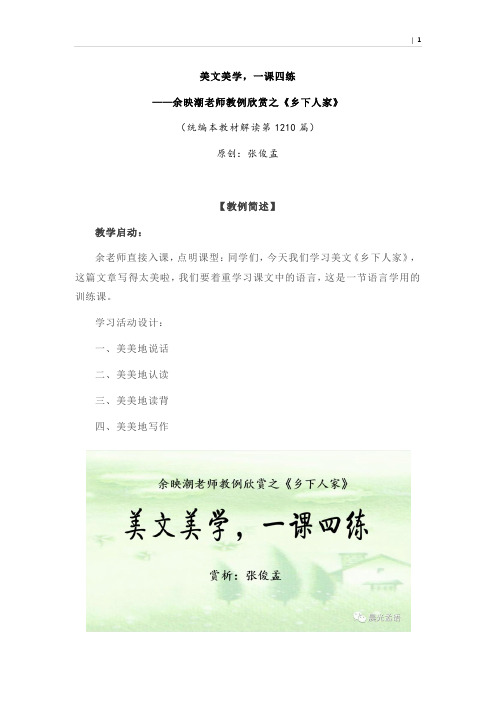 | 1

美文美学，一课四练

——余映潮老师教例欣赏之《乡下人家》

（统编本教材解读第 1210 篇）

原创：张俊孟

【教例简述】

教学启动：

余老师直接入课，点明课型：同学们，今天我们学习美文《乡下人家》，这篇文章写得太美啦，我们要着重学习课文中的语言，这是一节语言学用的训练课。

学习活动设计：

一、美美地说话

二、美美地认读

三、美美地读背

四、美美地写作

余映潮老师教例欣赏之《乡下人家》

美文美学，一课四练

赏析：张俊孟

晨光孟语